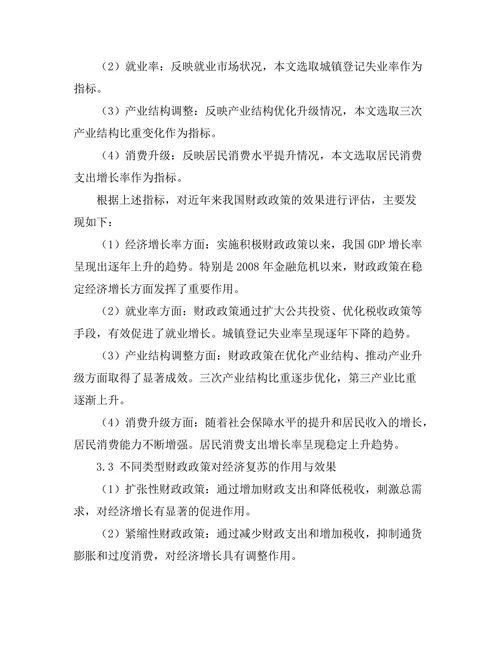 （2）就业率：反映就业市场状况，本文选取城镇登记失业率作为指标。

（3）产业结构调整：反映产业结构优化升级情况，本文选取三次产业结构比重变化作为指标。

（4）消费升级：反映居民消费水平提升情况，本文选取居民消费支出增长率作为指标。

根据上述指标，对近年来我国财政政策的效果进行评估，主要发现如下：

（1）经济增长率方面：实施积极财政政策以来，我国 GDP 增长率呈现出逐年上升的趋势。特别是 2008 年金融危机以来，财政政策在稳定经济增长方面发挥了重要作用。

（2）就业率方面：财政政策通过扩大公共投资、优化税收政策等手段，有效促进了就业增长。城镇登记失业率呈现逐年下降的趋势。

（3）产业结构调整方面：财政政策在优化产业结构、推动产业升级方面取得了显著成效。三次产业结构比重逐步优化，第三产业比重逐渐上升。

（4）消费升级方面：随着社会保障水平的提升和居民收入的增长，居民消费能力不断增强。居民消费支出增长率呈现稳定上升趋势。

3.3 不同类型财政政策对经济复苏的作用与效果

（1）扩张性财政政策：通过增加财政支出和降低税收，刺激总需求，对经济增长有显著的促进作用。

（2）紧缩性财政政策：通过减少财政支出和增加税收，抑制通货膨胀和过度消费，对经济增长具有调整作用。